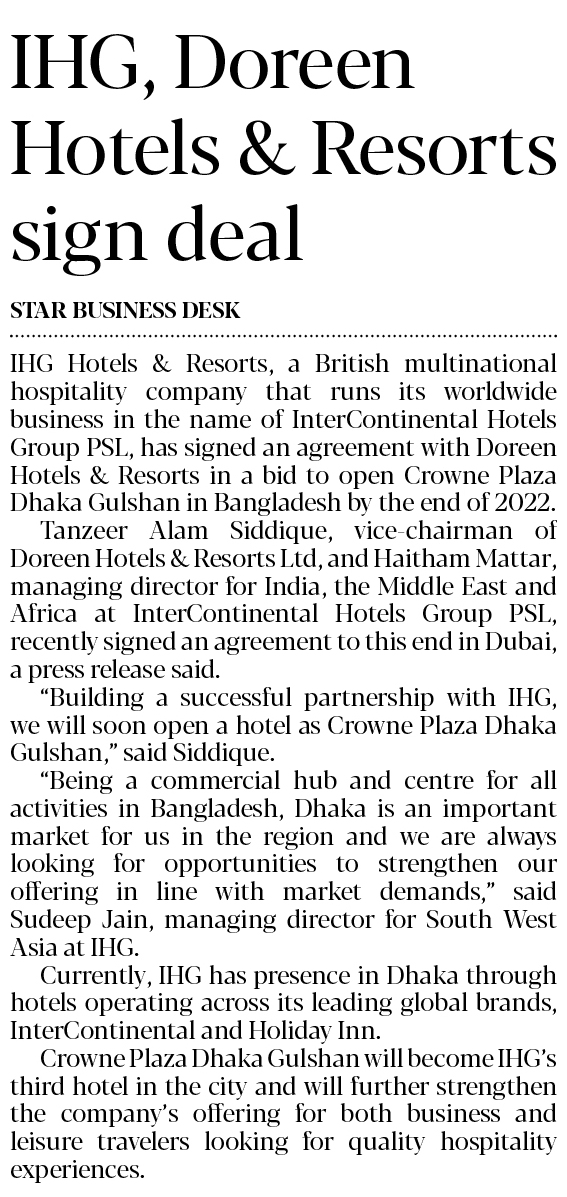 IHG, Doreen Hotels & Resorts sign deal

STAR BUSINESS DESK

IHG Hotels & Resorts, a British multinational hospitality company that runs its worldwide business in the name of InterContinental Hotels Group PSL, has signed an agreement with Doreen Hotels & Resorts in a bid to open Crowne Plaza Dhaka Gulshan in Bangladesh by the end of 2022.

Tanzeer Alam Siddique, vice-chairman of Doreen Hotels & Resorts Ltd, and Haitham Mattar, managing director for India, the Middle East and Africa at InterContinental Hotels Group PSL, recently signed an agreement to this end in Dubai, a press release said.

"Building a successful partnership with IHG, we will soon open a hotel as Crowne Plaza Dhaka Gulshan," said Siddique.

"Being a commercial hub and centre for all activities in Bangladesh, Dhaka is an important market for us in the region and we are always looking for opportunities to strengthen our offering in line with market demands," said Sudeep Jain, managing director for South West Asia at IHG.

Currently, IHG has presence in Dhaka through hotels operating across its leading global brands, InterContinental and Holiday Inn.

Crowne Plaza Dhaka Gulshan will become IHG's third hotel in the city and will further strengthen the company's offering for both business and leisure travelers looking for quality hospitality experiences.